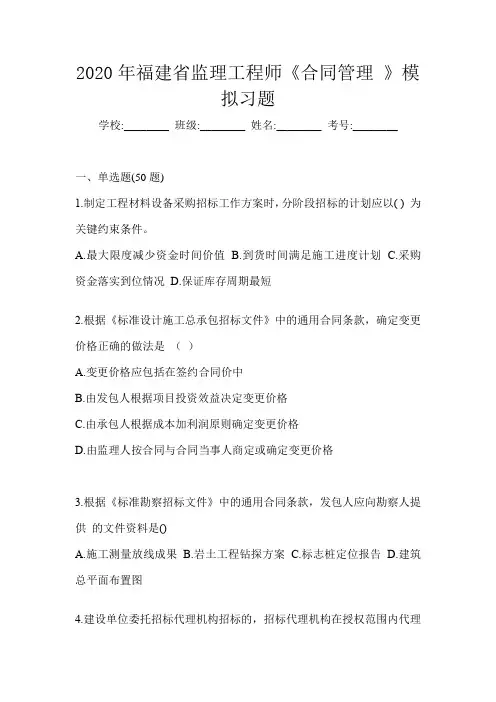 2020 年福建省监理工程师《合同管理 》模拟习题

学校:________ 班级:________ 姓名:________ 考号:________

一、单选题(50 题)

1.制定工程材料设备采购招标工作方案时，分阶段招标的计划应以( ) 为关键约束条件。

A.最大限度减少资金时间价值 B.到货时间满足施工进度计划 C.采购资金落实到位情况 D.保证库存周期最短

2.根据《标准设计施工总承包招标文件》中的通用合同条款，确定变更价格正确的做法是 （ ）

A.变更价格应包括在签约合同价中

B.由发包人根据项目投资效益决定变更价格

C.由承包人根据成本加利润原则确定变更价格

D.由监理人按合同与合同当事人商定或确定变更价格

3.根据《标准勘察招标文件》中的通用合同条款，发包人应向勘察人提供 的文件资料是()

A.施工测量放线成果 B.岩土工程钻探方案 C.标志桩定位报告 D.建筑总平面布置图

4.建设单位委托招标代理机构招标的，招标代理机构在授权范围内代理